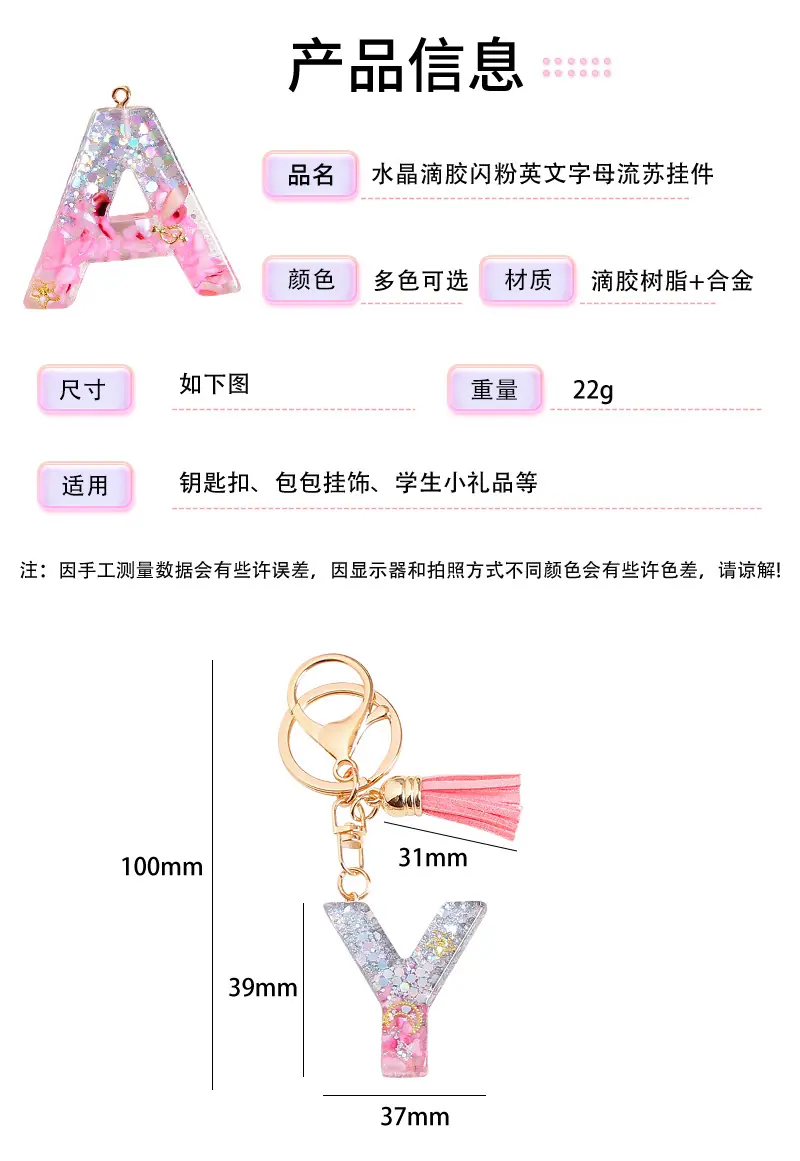 产品信息

品名 水晶滴胶闪粉英文字母流苏挂件

颜色 多色可选 材质 滴胶树脂+合金

尺寸 如下图 重量 22g

适用 钥匙扣、包包挂饰、学生小礼品等

注：因手工测量数据会有些许误差，因显示器和拍照方式不同颜色会有些许色差，请谅解!

100mm

31mm

39mm

37mm